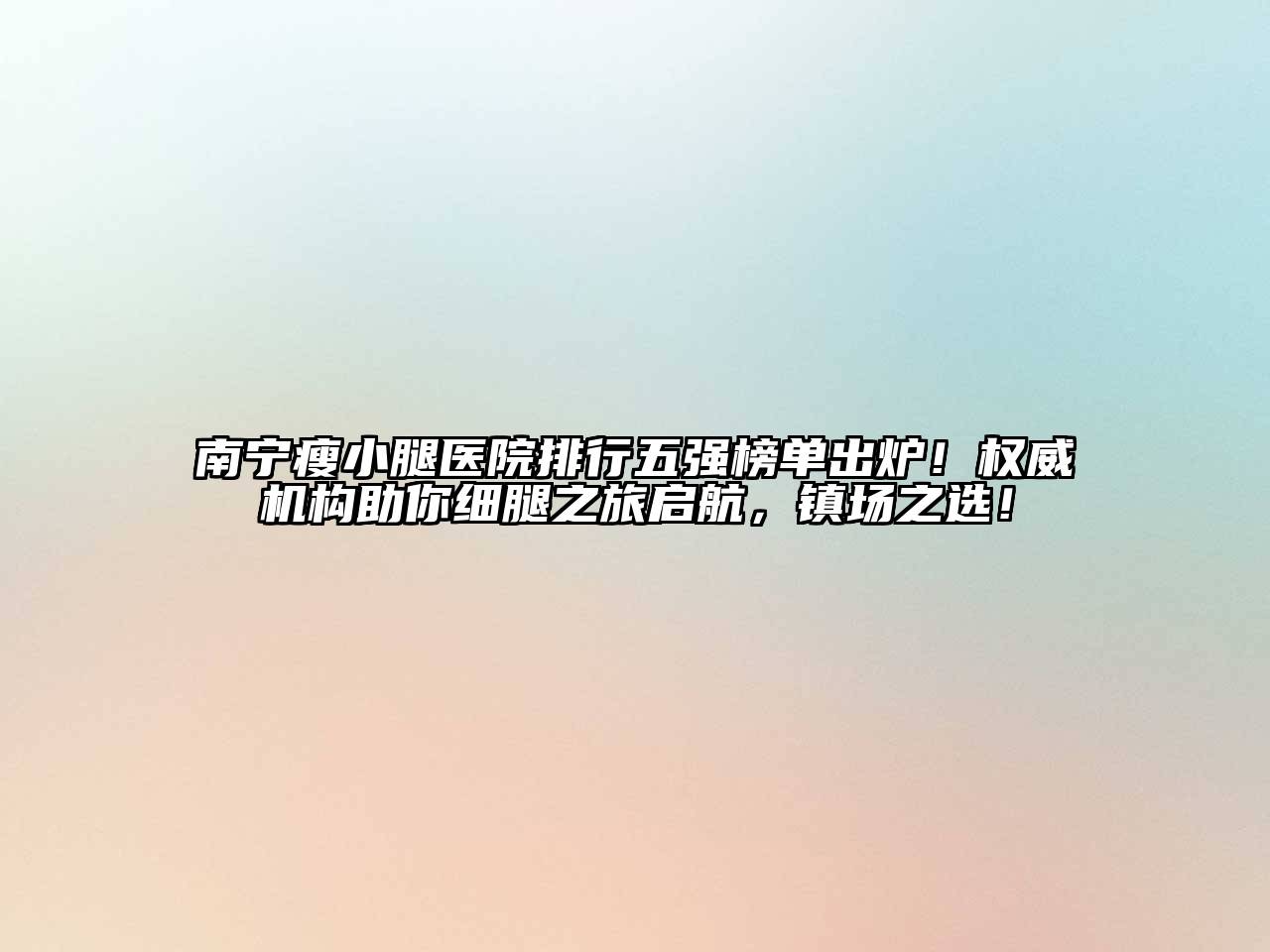 南宁瘦小腿医院排行五强榜单出炉！权威机构助你细腿之旅启航，镇场之选！